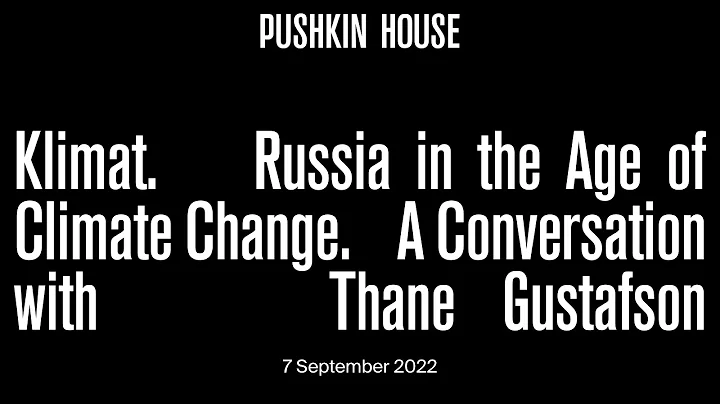 PUSHKIN HOUSE

Klimat. Russia in the Age of Climate Change. A Conversation with Thane Gustafson

7 September 2022